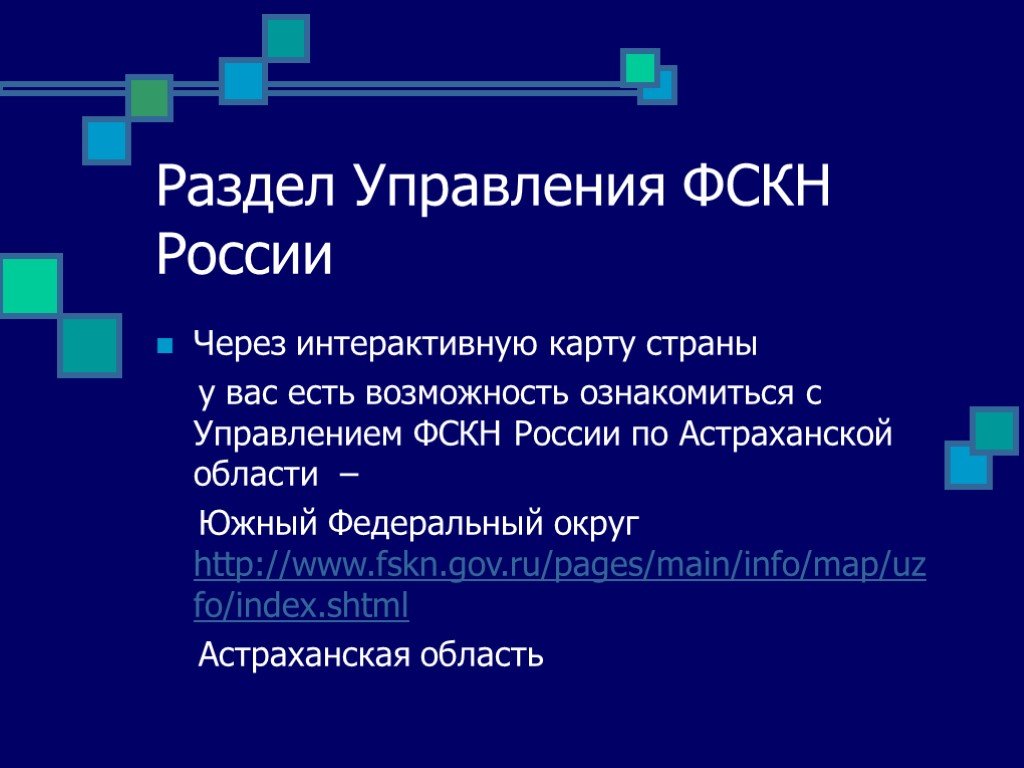 Раздел Управления ФСКН России

Через интерактивную карту страны

у вас есть возможность ознакомиться с Управлением ФСКН России по Астраханской области –

Южный Федеральный округ http://www.fskn.gov.ru/pages/main/info/map/uzfo/index.shtml

Астраханская область